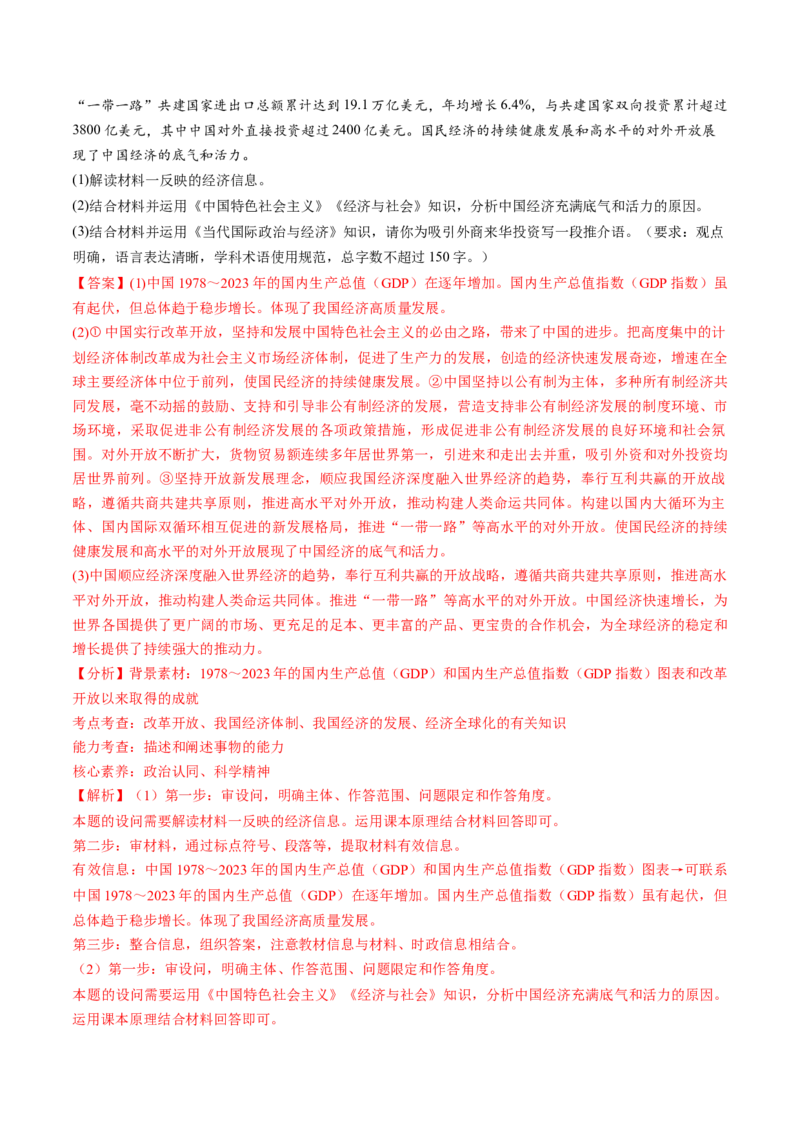 “一带一路”共建国家进出口总额累计达到 19.1 万亿美元，年均增长 6.4%，与共建国家双向投资累计超过 3800 亿美元，其中中国对外直接投资超过 2400 亿美元。国民经济的持续健康发展和高水平的对外开放展现了中国经济的底气和活力。
(1)解读材料一反映的经济信息。
(2)结合材料并运用《中国特色社会主义》《经济与社会》知识，分析中国经济充满底气和活力的原因。
(3)结合材料并运用《当代国际政治与经济》知识，请你为吸引外商来华投资写一段推介语。（要求：观点明确，语言表达清晰，学科术语使用规范，总字数不超过 150 字。）
【答案】(1)中国 1978～2023 年的国内生产总值（GDP）在逐年增加。国内生产总值指数（GDP 指数）虽有起伏，但总体趋于稳步增长。体现了我国经济高质量发展。
(2)① 中国实行改革开放，坚持和发展中国特色社会主义的必由之路，带来了中国的进步。把高度集中的计划经济体制改革成为社会主义市场经济体制，促进了生产力的发展，创造的经济快速发展奇迹，增速在全球主要经济体中位于前列，使国民经济的持续健康发展。②中国坚持以公有制为主体，多种所有制经济共同发展，毫不动摇的鼓励、支持和引导非公有制经济的发展，营造支持非公有制经济发展的制度环境、市场环境，采取促进非公有制经济发展的各项政策措施，形成促进非公有制经济发展的良好环境和社会氛围。对外开放不断扩大，货物贸易额连续多年居世界第一，引进来和走出去并重，吸引外资和对外投资均居世界前列。③坚持开放新发展理念，顺应我国经济深度融入世界经济的趋势，奉行互利共赢的开放战略，遵循共商共建共享原则，推进高水平对外开放，推动构建人类命运共同体。构建以国内大循环为主体、国内国际双循环相互促进的新发展格局，推进“一带一路”等高水平的对外开放。使国民经济的持续健康发展和高水平的对外开放展现了中国经济的底气和活力。
(3)中国顺应经济深度融入世界经济的趋势，奉行互利共赢的开放战略，遵循共商共建共享原则，推进高水平对外开放，推动构建人类命运共同体。推进“一带一路”等高水平的对外开放。中国经济快速增长，为世界各国提供了更广阔的市场、更充足的足本、更丰富的产品、更宝贵的合作机会，为全球经济的稳定和增长提供了持续强大的推动力。
【分析】背景素材：1978～2023 年的国内生产总值（GDP）和国内生产总值指数（GDP 指数）图表和改革开放以来取得的成就
考点考查：改革开放、我国经济体制、我国经济的发展、经济全球化的有关知识
能力考查：描述和阐述事物的能力
核心素养：政治认同、科学精神
【解析】（1）第一步：审设问，明确主体、作答范围、问题限定和作答角度。
本题的设问需要解读材料一反映的经济信息。运用课本原理结合材料回答即可。
第二步：审材料，通过标点符号、段落等，提取材料有效信息。
有效信息：中国 1978～2023 年的国内生产总值（GDP）和国内生产总值指数（GDP 指数）图表→可联系中国 1978～2023 年的国内生产总值（GDP）在逐年增加。国内生产总值指数（GDP 指数）虽有起伏，但总体趋于稳步增长。体现了我国经济高质量发展。
第三步：整合信息，组织答案，注意教材信息与材料、时政信息相结合。
（2）第一步：审设问，明确主体、作答范围、问题限定和作答角度。
本题的设问需要运用《中国特色社会主义》《经济与社会》知识，分析中国经济充满底气和活力的原因。运用课本原理结合材料回答即可。